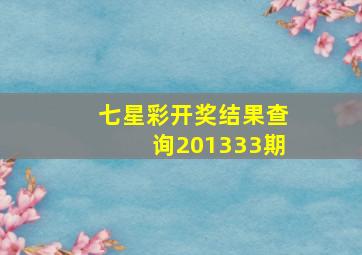 七星彩开奖结果查询201333期